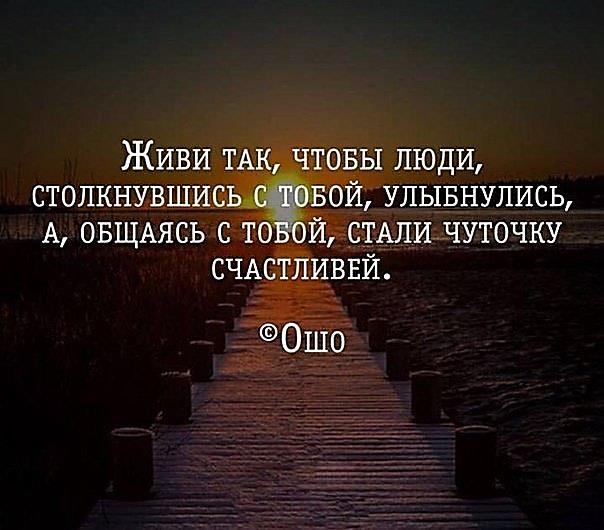 Живи так, чтобы люди, столкнувшись с тобой, улыбнулись, а, общаясь с тобой, стали чуточку счастливей.

©Ошо